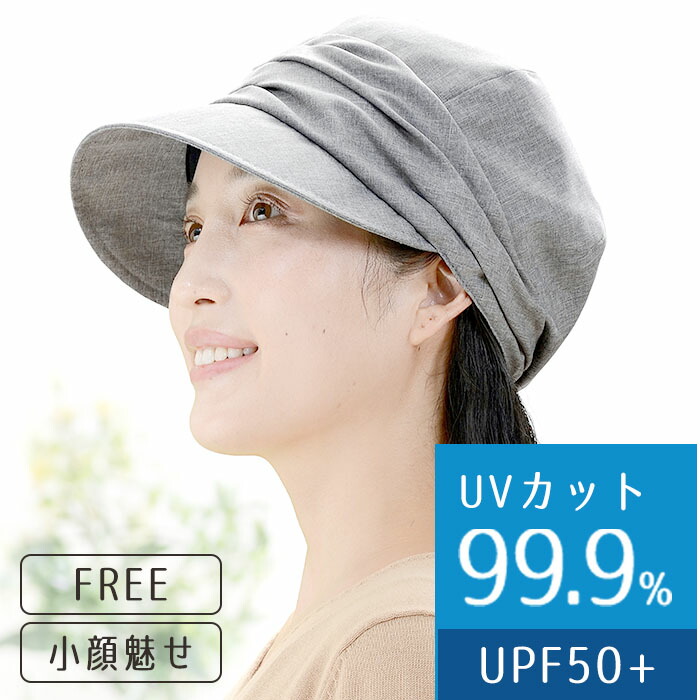 FREE

小顔魅せ

UVカット
99.9%
UPF50+